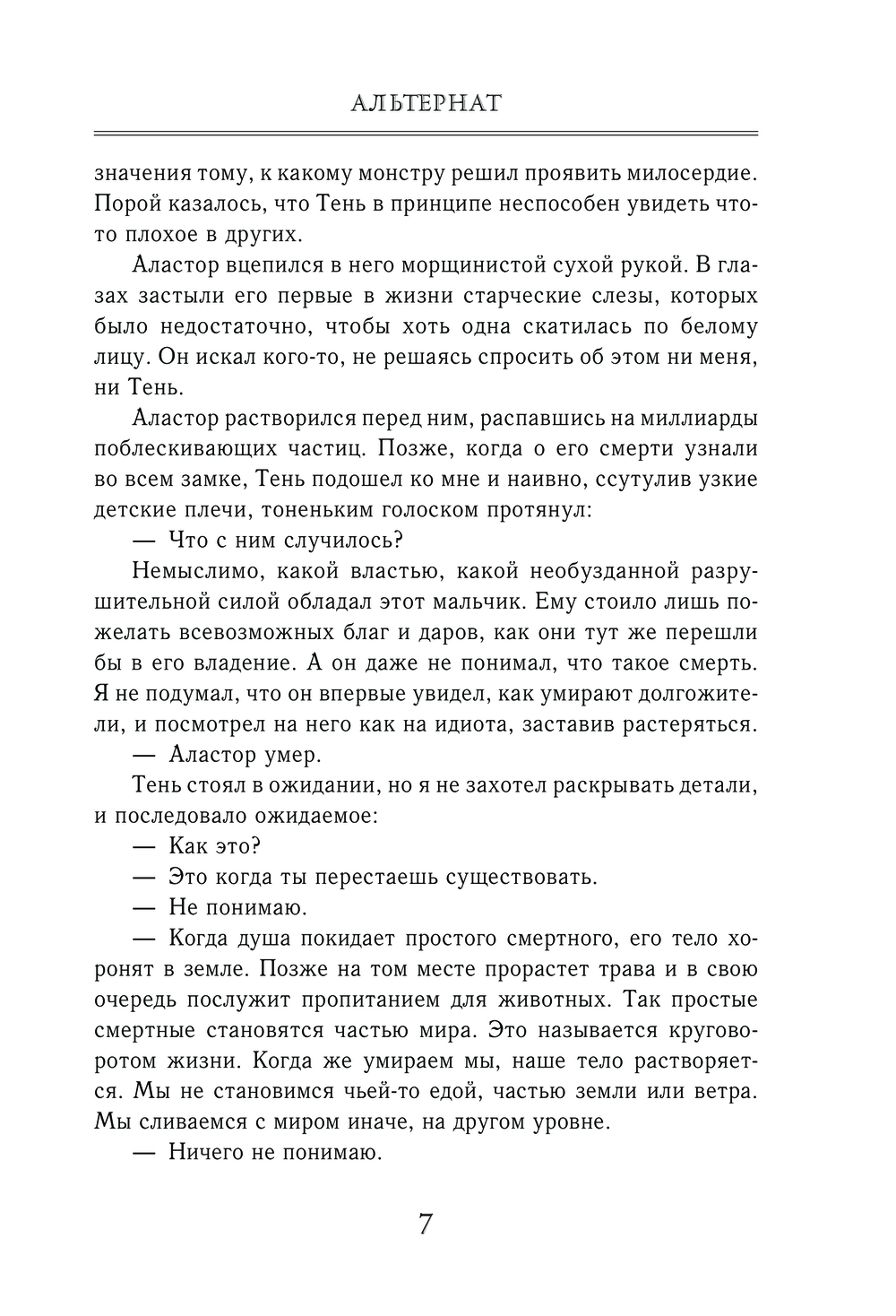 АЛЬТЕРНАТ

значения тому, к какому монстру решил проявить милосердие. Порой казалось, что Тень в принципе неспособен увидеть что-то плохое в других.

Аластор вцепился в него морщинистой сухой рукой. В глазах застыли его первые в жизни старческие слезы, которых было недостаточно, чтобы хоть одна скатилась по белому лицу. Он искал кого-то, не решаясь спросить об этом ни меня, ни Тень.

Аластор растворился перед ним, распавшись на миллиарды поблескивающих частиц. Позже, когда о его смерти узнали во всем замке, Тень подошел ко мне и наивно, ссутулив узкие детские плечи, тоненьким голоском протянул:

— Что с ним случилось?

Немыслимо, какой властью, какой необузданной разрушительной силой обладал этот мальчик. Ему стоило лишь пожелать всевозможных благ и даров, как они тут же перешли бы в его владение. А он даже не понимал, что такое смерть. Я не подумал, что он впервые увидел, как умирают долгожители, и посмотрел на него как на идиота, заставив растеряться.

— Аластор умер.

Тень стоял в ожидании, но я не захотел раскрывать детали, и последовало ожидаемое:

— Как это?

— Это когда ты перестаешь существовать.

— Не понимаю.

— Когда душа покидает простого смертного, его тело хоронят в земле. Позже на том месте прорастет трава и в свою очередь послужит пропитанием для животных. Так простые смертные становятся частью мира. Это называется круговоротом жизни. Когда же умираем мы, наше тело растворяется. Мы не становимся чьей-то едой, частью земли или ветра. Мы сливаемся с миром иначе, на другом уровне.

— Ничего не понимаю.

7